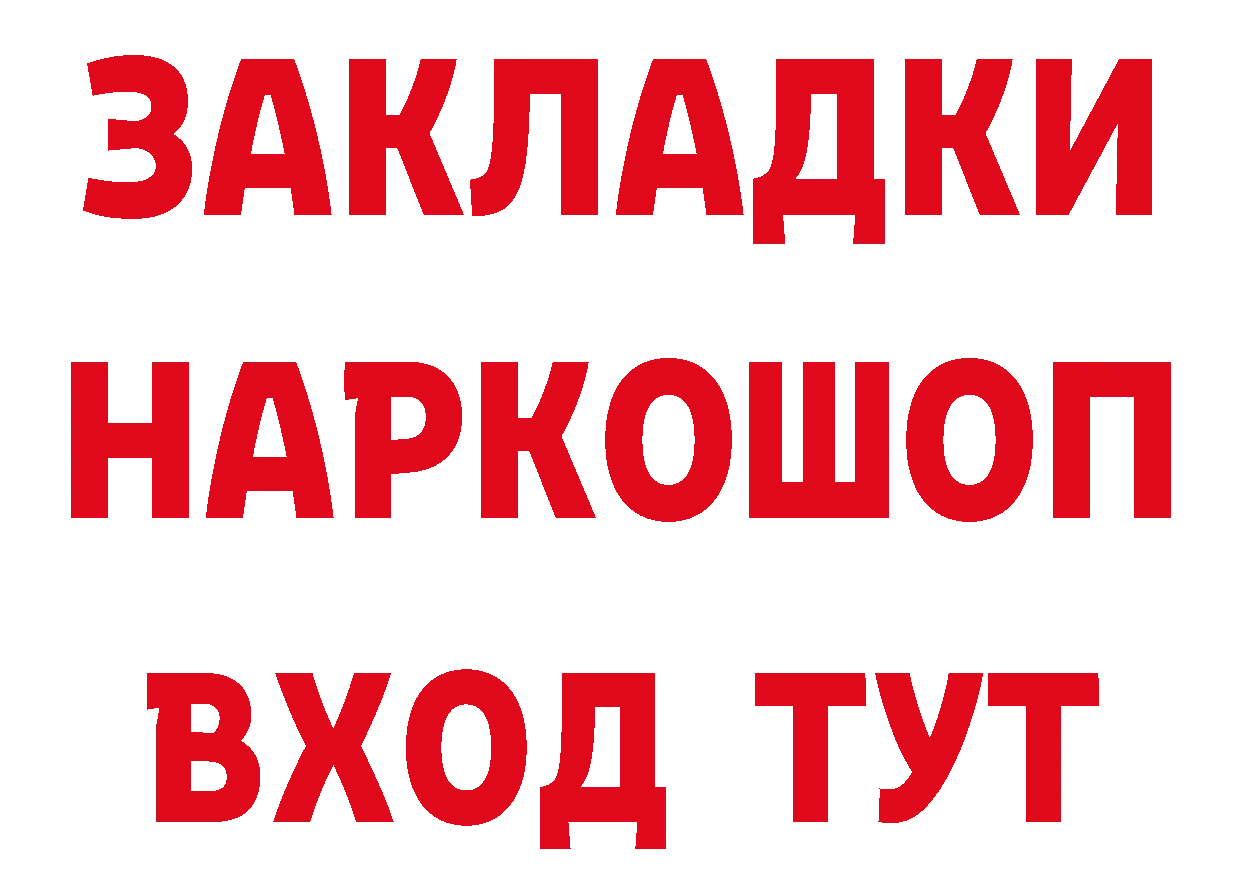 ЗАКЛАДКИ НАРКОШОП ВХОД ТУТ